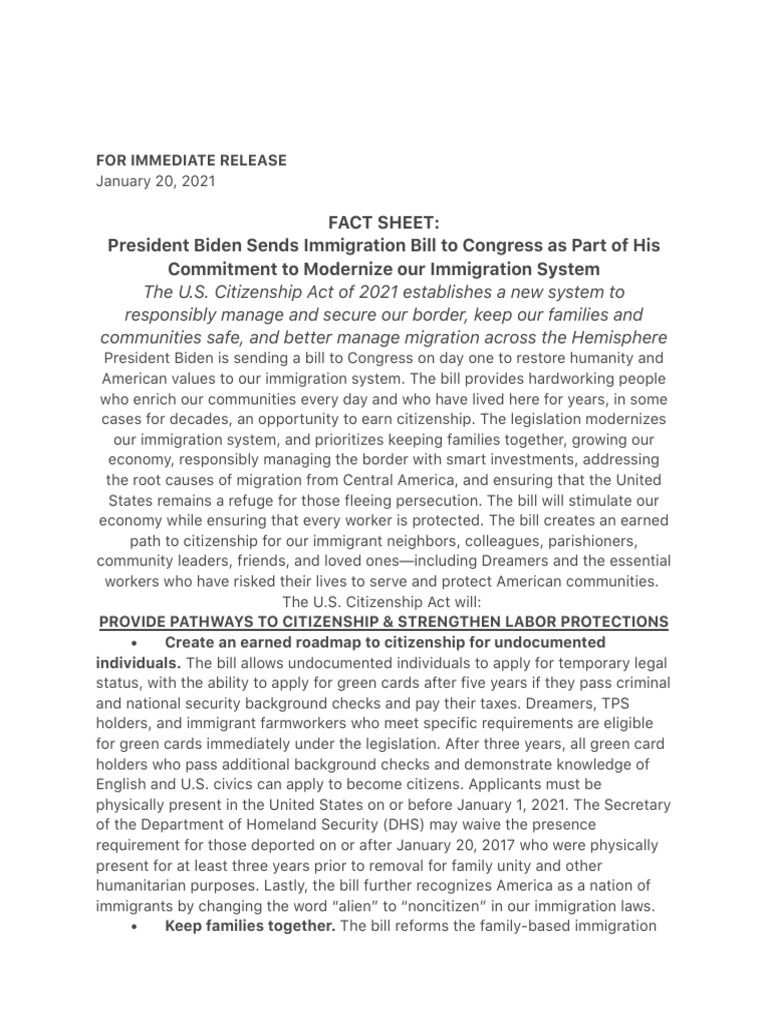 FOR IMMEDIATE RELEASE
January 20, 2021

FACT SHEET:
President Biden Sends Immigration Bill to Congress as Part of His Commitment to Modernize our Immigration System
The U.S. Citizenship Act of 2021 establishes a new system to responsibly manage and secure our border, keep our families and communities safe, and better manage migration across the Hemisphere
President Biden is sending a bill to Congress on day one to restore humanity and American values to our immigration system. The bill provides hardworking people who enrich our communities every day and who have lived here for years, in some cases for decades, an opportunity to earn citizenship. The legislation modernizes our immigration system, and prioritizes keeping families together, growing our economy, responsibly managing the border with smart investments, addressing the root causes of migration from Central America, and ensuring that the United States remains a refuge for those fleeing persecution. The bill will stimulate our economy while ensuring that every worker is protected. The bill creates an earned path to citizenship for our immigrant neighbors, colleagues, parishioners, community leaders, friends, and loved ones—including Dreamers and the essential workers who have risked their lives to serve and protect American communities.
The U.S. Citizenship Act will:
PROVIDE PATHWAYS TO CITIZENSHIP & STRENGTHEN LABOR PROTECTIONS
• Create an earned roadmap to citizenship for undocumented individuals. The bill allows undocumented individuals to apply for temporary legal status, with the ability to apply for green cards after five years if they pass criminal and national security background checks and pay their taxes. Dreamers, TPS holders, and immigrant farmworkers who meet specific requirements are eligible for green cards immediately under the legislation. After three years, all green card holders who pass additional background checks and demonstrate knowledge of English and U.S. civics can apply to become citizens. Applicants must be physically present in the United States on or before January 1, 2021. The Secretary of the Department of Homeland Security (DHS) may waive the presence requirement for those deported on or after January 20, 2017 who were physically present for at least three years prior to removal for family unity and other humanitarian purposes. Lastly, the bill further recognizes America as a nation of immigrants by changing the word "alien" to "noncitizen" in our immigration laws.
• Keep families together. The bill reforms the family-based immigration